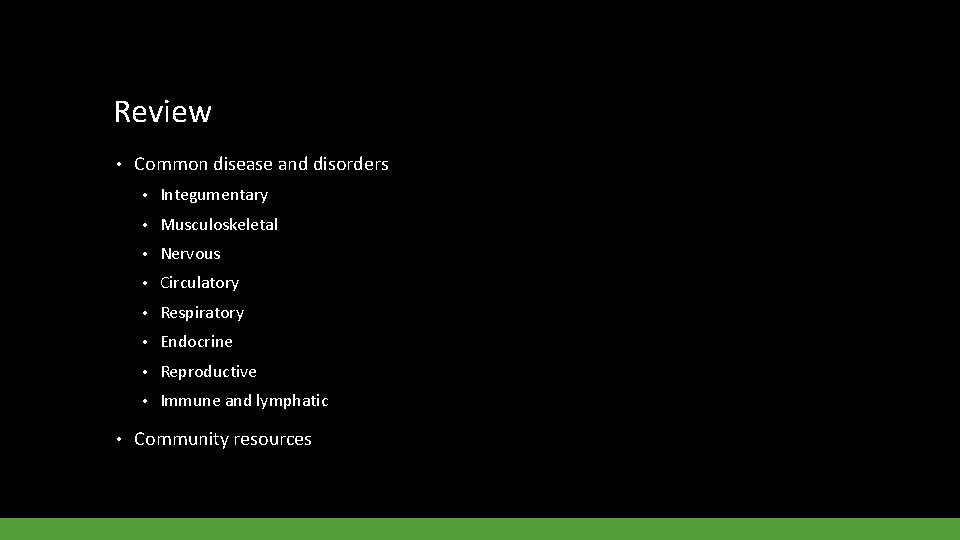 Review

• Common disease and disorders
• Integumentary
• Musculoskeletal
• Nervous
• Circulatory
• Respiratory
• Endocrine
• Reproductive
• Immune and lymphatic
• Community resources